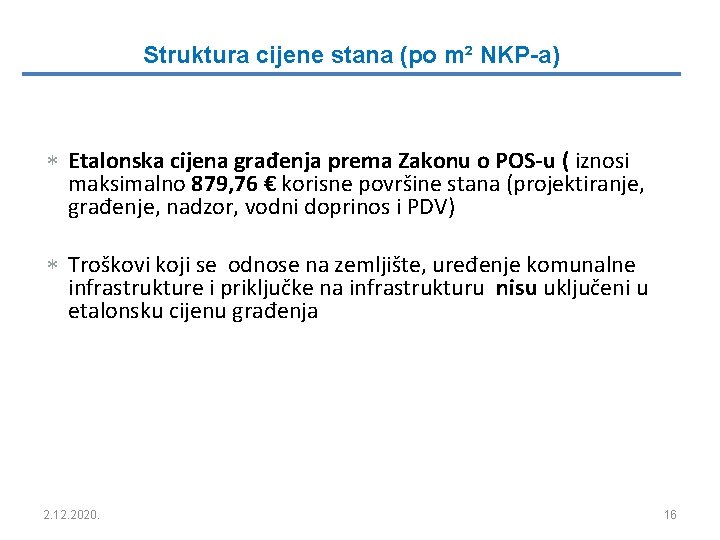 Struktura cijene stana (po m² NKP-a)

* Etalonska cijena građenja prema Zakonu o POS-u ( iznosi maksimalno 879,76 € korisne površine stana (projektiranje, građenje, nadzor, vodni doprinos i PDV)

* Troškovi koji se odnose na zemljište, uređenje komunalne infrastrukture i priključke na infrastrukturu nisu uključeni u etalonsku cijenu građenja

2.12.2020.

16